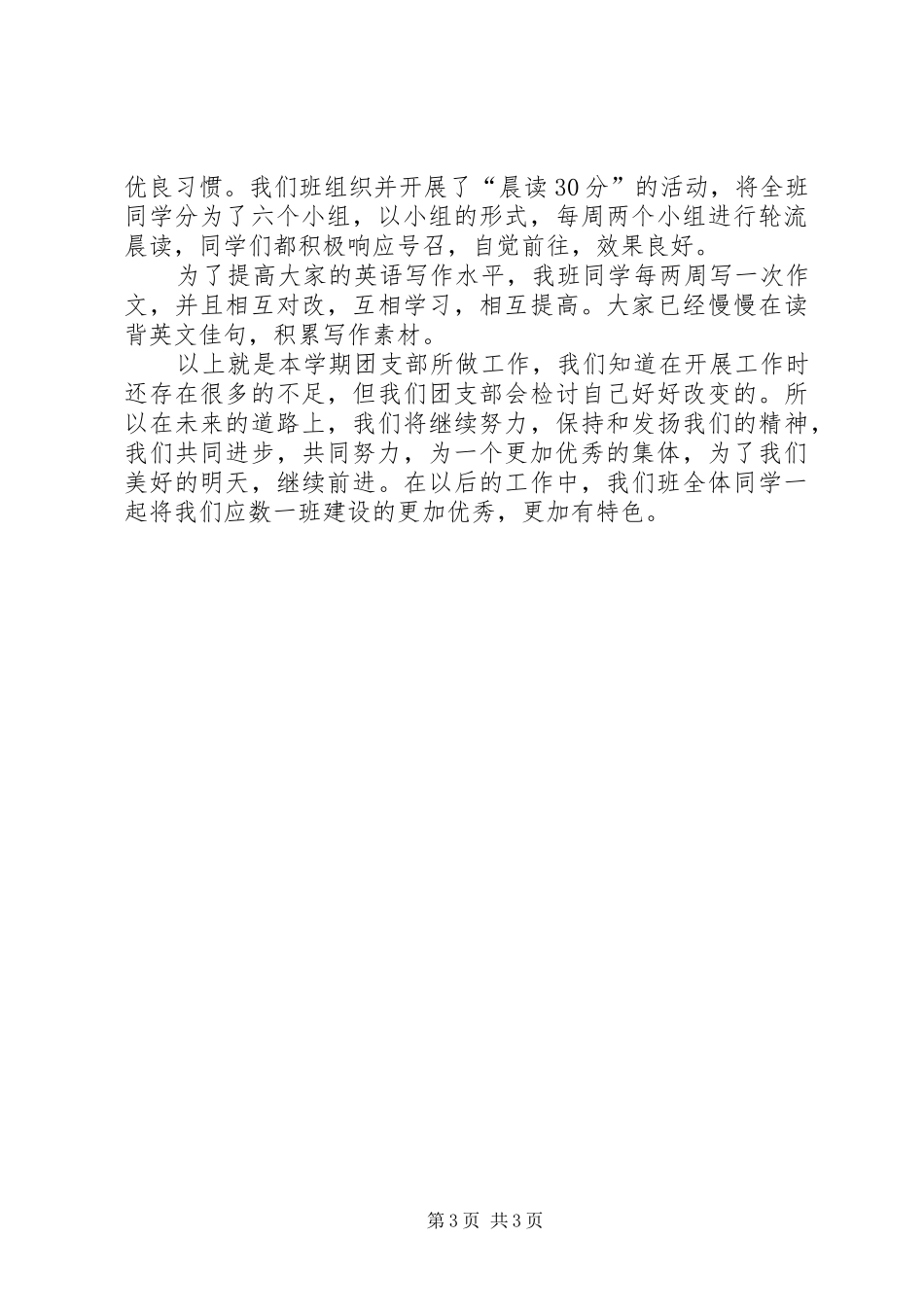 优良习惯。我们班组织并开展了“晨读30分”的活动，将全班同学分为了六个小组，以小组的形式，每周两个小组进行轮流晨读，同学们都积极响应号召，自觉前往，效果良好。

为了提高大家的英语写作水平，我班同学每两周写一次作文，并且相互对改，互相学习，相互提高。大家已经慢慢在读背英文佳句，积累写作素材。

以上就是本学期团支部所做工作，我们知道在开展工作时还存在很多的不足，但我们团支部会检讨自己好好改变的。所以在未来的道路上，我们将继续努力，保持和发扬我们的精神，我们共同进步，共同努力，为一个更加优秀的集体，为了我们美好的明天，继续前进。在以后的工作中，我们班全体同学一起将我们应数一班建设的更加优秀，更加有特色。

第3页 共3页